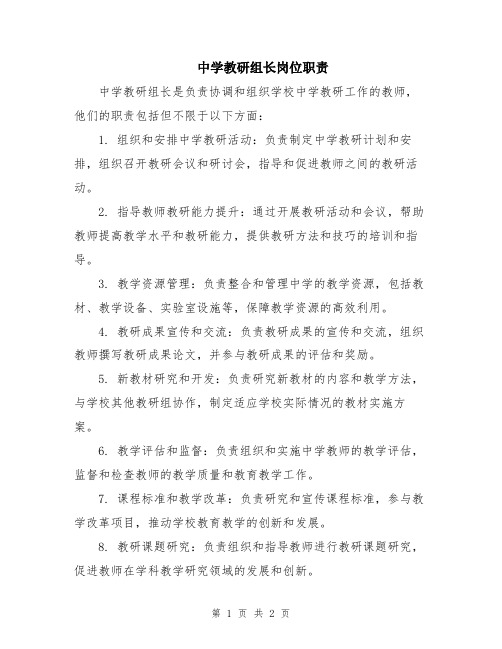 中学教研组长岗位职责

中学教研组长是负责协调和组织学校中学教研工作的教师，他们的职责包括但不限于以下方面：

1. 组织和安排中学教研活动：负责制定中学教研计划和安排，组织召开教研会议和研讨会，指导和促进教师之间的教研活动。

2. 指导教师教研能力提升：通过开展教研活动和会议，帮助教师提高教学水平和教研能力，提供教研方法和技巧的培训和指导。

3. 教学资源管理：负责整合和管理中学的教学资源，包括教材、教学设备、实验室设施等，保障教学资源的高效利用。

4. 教研成果宣传和交流：负责教研成果的宣传和交流，组织教师撰写教研成果论文，并参与教研成果的评估和奖励。

5. 新教材研究和开发：负责研究新教材的内容和教学方法，与学校其他教研组协作，制定适应学校实际情况的教材实施方案。

6. 教学评估和监督：负责组织和实施中学教师的教学评估，监督和检查教师的教学质量和教育教学工作。

7. 课程标准和教学改革：负责研究和宣传课程标准，参与教学改革项目，推动学校教育教学的创新和发展。

8. 教研课题研究：负责组织和指导教师进行教研课题研究，促进教师在学科教学研究领域的发展和创新。

第 1 页 共 2 页